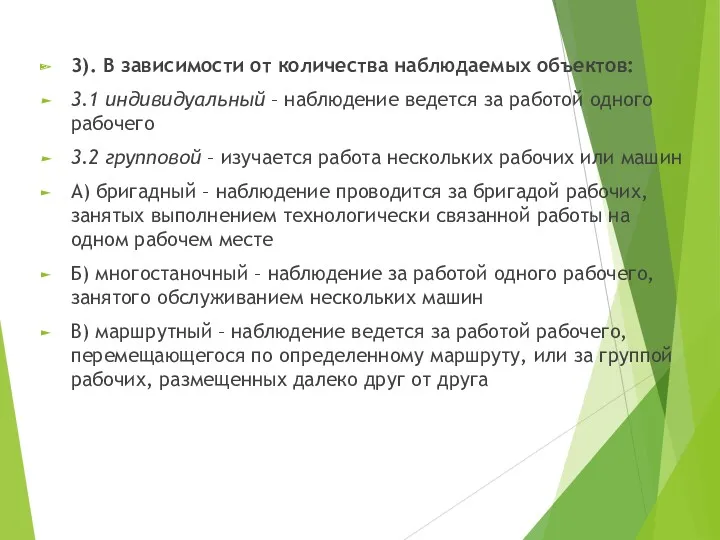 3). В зависимости от количества наблюдаемых объектов:

3.1 индивидуальный – наблюдение ведется за работой одного рабочего

3.2 групповой – изучается работа нескольких рабочих или машин

А) бригадный – наблюдение проводится за бригадой рабочих, занятых выполнением технологически связанной работы на одном рабочем месте

Б) многостаночный – наблюдение за работой одного рабочего, занятого обслуживанием нескольких машин

В) маршрутный – наблюдение ведется за работой рабочего, перемещающегося по определенному маршруту, или за группой рабочих, размещенных далеко друг от друга